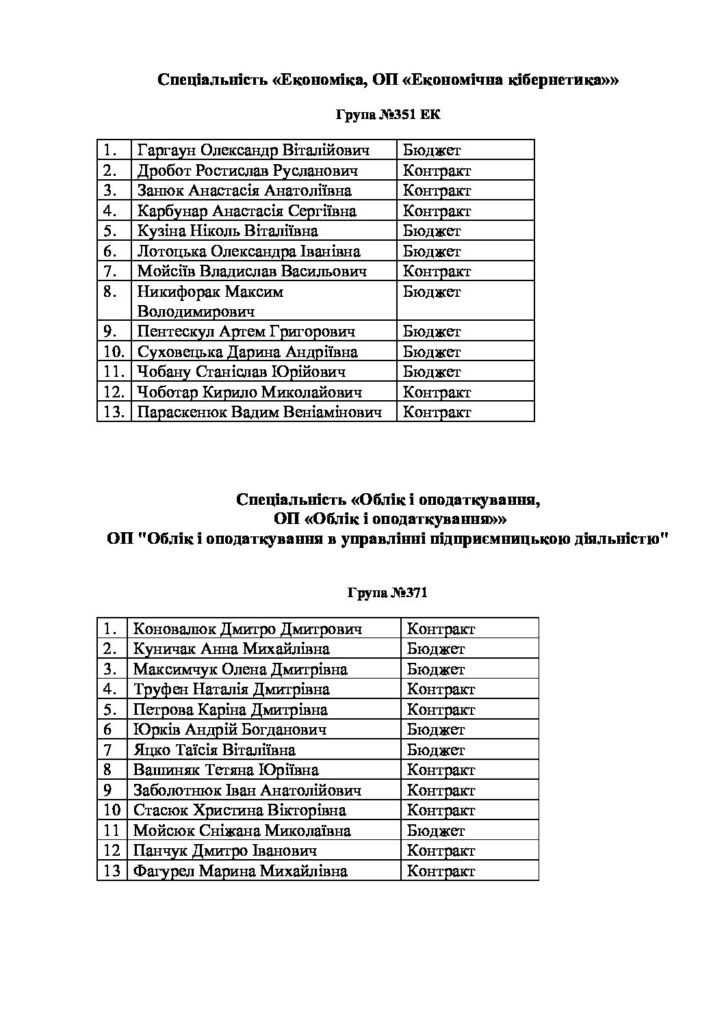 Спеціальність «Економіка, ОП «Економічна кібернетика»»

Група №351 ЕК

| 1. | Гаргаун Олександр Віталійович | Бюджет |
|---|---|---|
| 2. | Дробот Ростислав Русланович | Контракт |
| 3. | Занюк Анастасія Анатоліївна | Контракт |
| 4. | Карбунар Анастасія Сергіївна | Контракт |
| 5. | Кузіна Ніколь Віталіївна | Бюджет |
| 6. | Лотоцька Олександра Іванівна | Бюджет |
| 7. | Мойсіїв Владислав Васильович | Контракт |
| 8. | Никифорак Максим Володимирович | Бюджет |
| 9. | Пентескул Артем Григорович | Бюджет |
| 10. | Суховецька Дарина Андріївна | Бюджет |
| 11. | Чобану Станіслав Юрійович | Бюджет |
| 12. | Чоботар Кирило Миколайович | Контракт |
| 13. | Параскенюк Вадим Веніамінович | Контракт |

Спеціальність «Облік і оподаткування,
ОП «Облік і оподаткування»»
ОП "Облік і оподаткування в управлінні підприємницькою діяльністю"

Група №371

| 1. | Коновалюк Дмитро Дмитрович | Контракт |
|---|---|---|
| 2. | Куничак Анна Михайлівна | Бюджет |
| 3. | Максимчук Олена Дмитрівна | Бюджет |
| 4. | Труфен Наталія Дмитрівна | Контракт |
| 5. | Петрова Каріна Дмитрівна | Контракт |
| 6. | Юрків Андрій Богданович | Бюджет |
| 7 | Яцко Таїсія Віталіївна | Бюджет |
| 8 | Вашиняк Тетяна Юріївна | Контракт |
| 9 | Заболотнюк Іван Анатолійович | Контракт |
| 10 | Стасюк Христина Вікторівна | Контракт |
| 11 | Мойсюк Сніжана Миколаївна | Бюджет |
| 12 | Панчук Дмитро Іванович | Контракт |
| 13 | Фагурел Марина Михайлівна | Контракт |